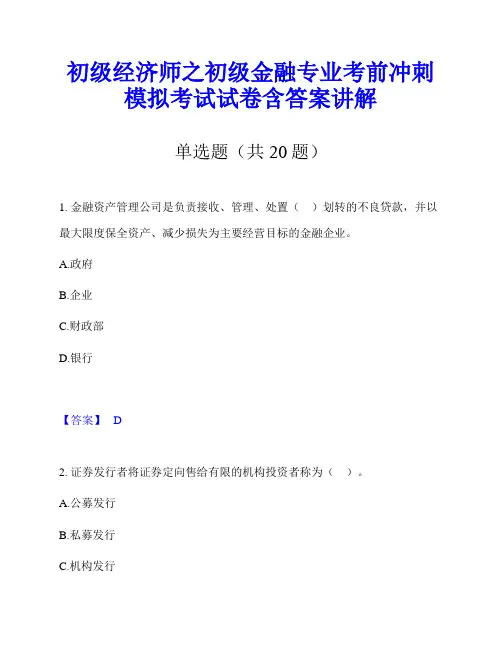 初级经济师之初级金融专业考前冲刺模拟考试试卷含答案讲解

单选题（共 20 题）

1. 金融资产管理公司是负责接收、管理、处置（　）划转的不良贷款，并以最大限度保全资产、减少损失为主要经营目标的金融企业。

A.政府

B.企业

C.财政部

D.银行

【答案】 D

2. 证券发行者将证券定向售给有限的机构投资者称为（　）。

A.公募发行

B.私募发行

C.机构发行